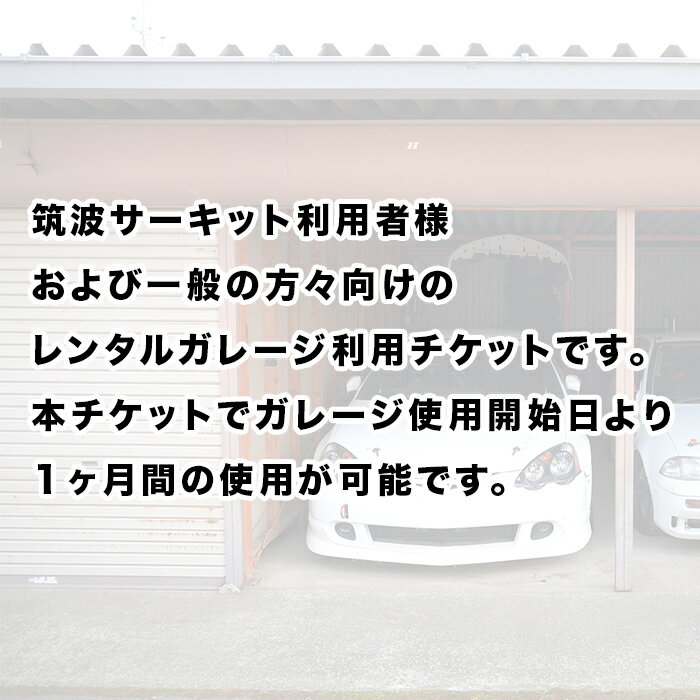 筑波サーキット利用者様
および一般の方々向けの
レンタルガレージ利用チケットです。
本チケットでガレージ使用開始日より
１ヶ月間の使用が可能です。